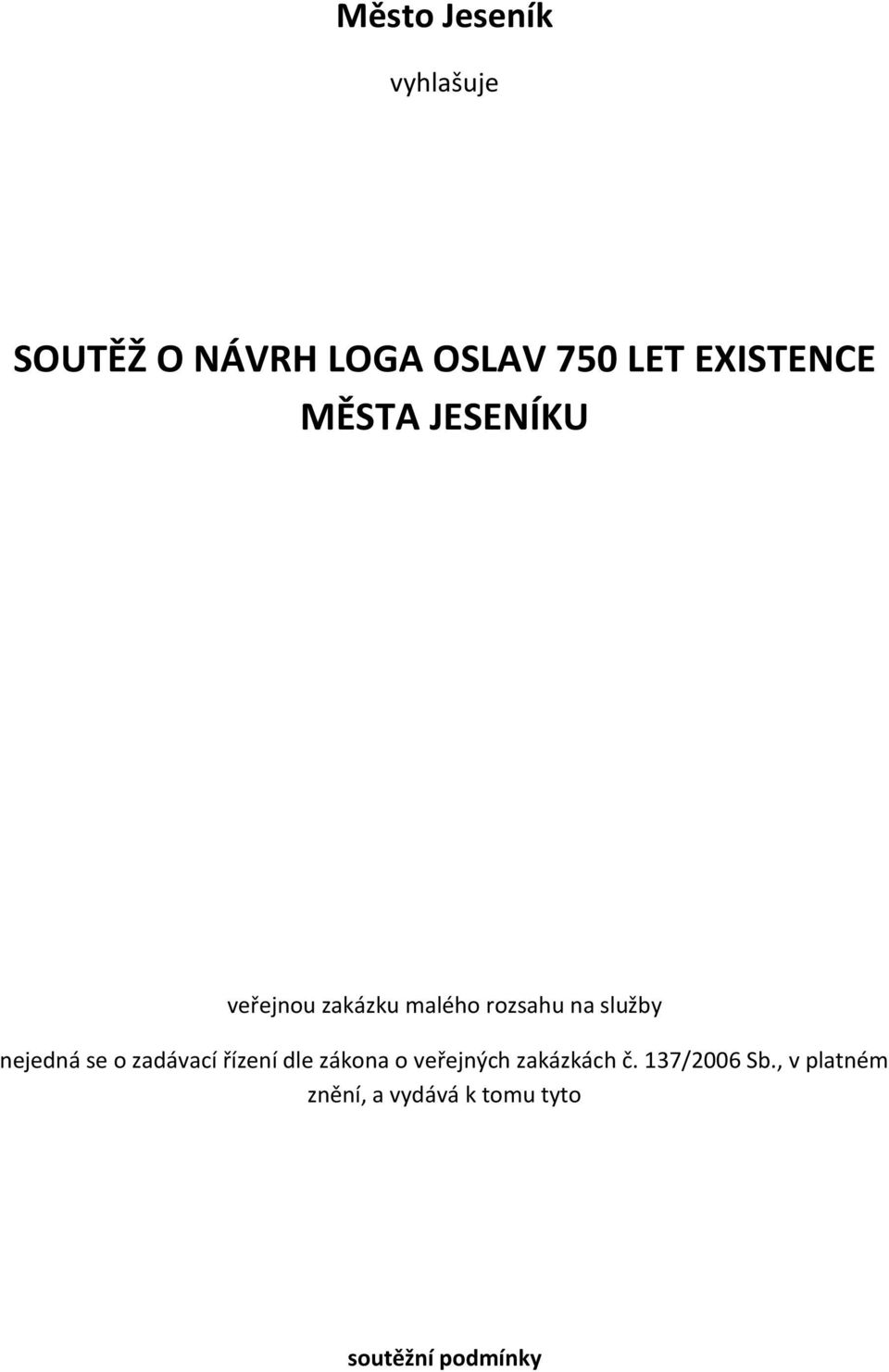 Město Jeseník

vyhlašuje

SOUTĚŽ O NÁVRH LOGA OSLAV 750 LET EXISTENCE MĚSTA JESENÍKU

veřejnou zakázku malého rozsahu na služby

nejedná se o zadávací řízení dle zákona o veřejných zakázkách č. 137/2006 Sb., v platném znění, a vydává k tomu tyto

soutěžní podmínky